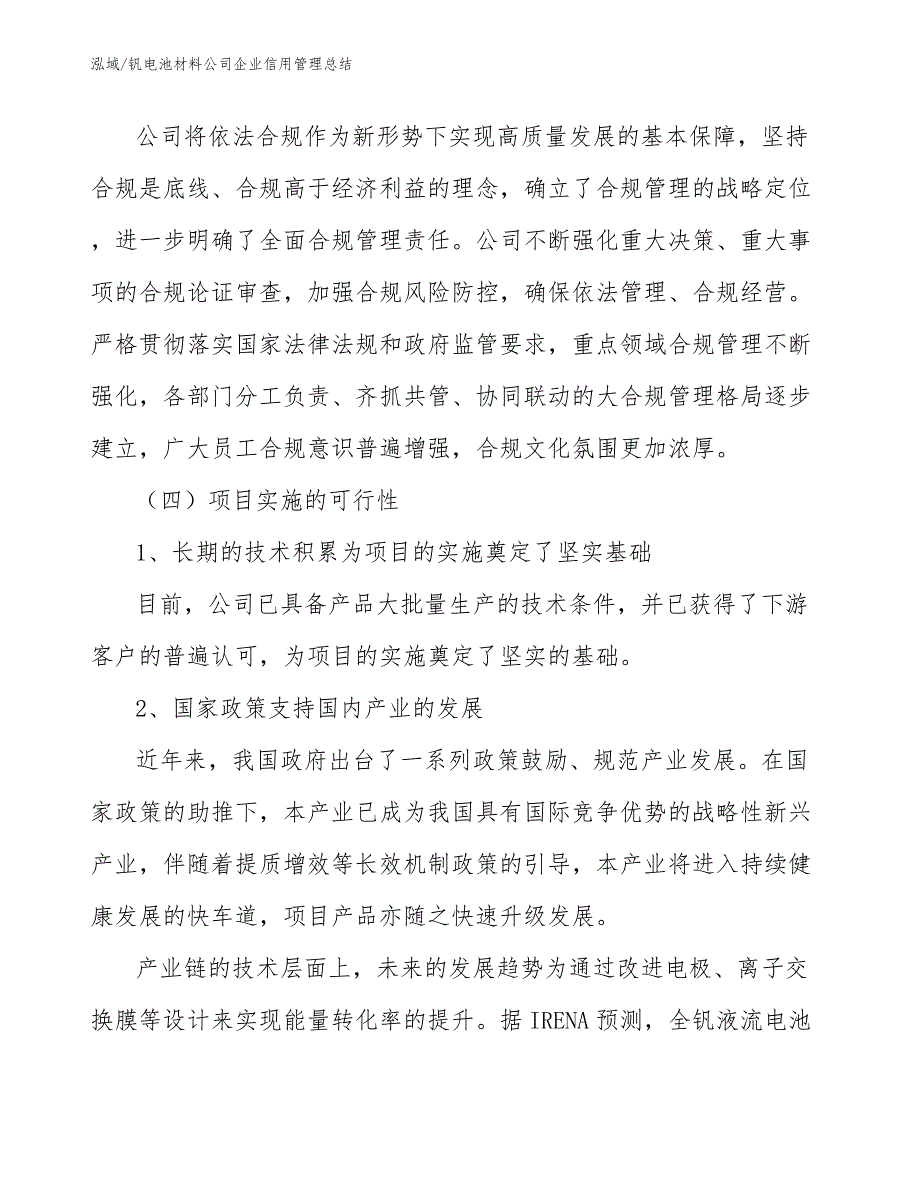 泓域/钒电池材料公司企业信用管理总结

公司将依法合规作为新形势下实现高质量发展的基本保障，坚持合规是底线、合规高于经济利益的理念，确立了合规管理的战略定位，进一步明确了全面合规管理责任。公司不断强化重大决策、重大事项的合规论证审查，加强合规风险防控，确保依法管理、合规经营。严格贯彻落实国家法律法规和政府监管要求，重点领域合规管理不断强化，各部门分工负责、齐抓共管、协同联动的大合规管理格局逐步建立，广大员工合规意识普遍增强，合规文化氛围更加浓厚。

（四）项目实施的可行性

1、长期的技术积累为项目的实施奠定了坚实基础

目前，公司已具备产品大批量生产的技术条件，并已获得了下游客户的普遍认可，为项目的实施奠定了坚实的基础。

2、国家政策支持国内产业的发展

近年来，我国政府出台了一系列政策鼓励、规范产业发展。在国家政策的助推下，本产业已成为我国具有国际竞争优势的战略性新兴产业，伴随着提质增效等长效机制政策的引导，本产业将进入持续健康发展的快车道，项目产品亦随之快速升级发展。

产业链的技术层面上，未来的发展趋势为通过改进电极、离子交换膜等设计来实现能量转化率的提升。据 IRENA 预测，全钒液流电池